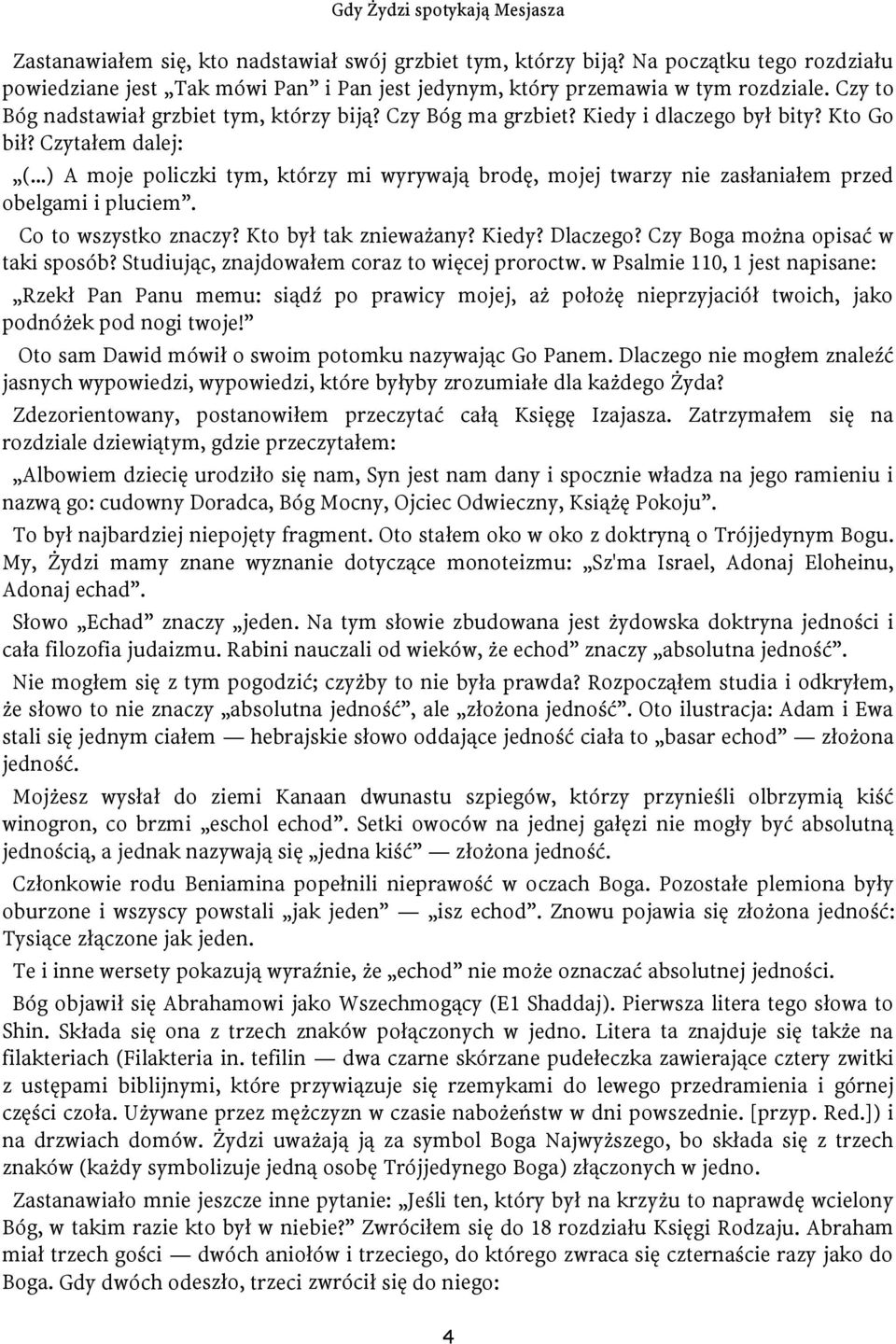 Gdy Żydzi spotykają Mesjasza

Zastanawiałem się, kto nadstawiał swój grzbiet tym, którzy biją? Na początku tego rozdziału powiedziane jest „Tak mówi Pan” i Pan jest jedynym, który przemawia w tym rozdziale. Czy to Bóg nadstawiał grzbiet tym, którzy biją? Czy Bóg ma grzbiet? Kiedy i dlaczego był bity? Kto Go bił? Czytałem dalej:

„(...) A moje policzki tym, którzy mi wyrywają brodę, mojej twarzy nie zasłaniałem przed obelgami i pluciem”.

Co to wszystko znaczy? Kto był tak znieważany? Kiedy? Dlaczego? Czy Boga można opisać w taki sposób? Studiując, znajdowałem coraz to więcej proroctw. w Psalmie 110, 1 jest napisane:

„Rzekł Pan Panu memu: siądź po prawicy mojej, aż położę nieprzyjaciół twoich, jako podnóżek pod nogi twoje!”

Oto sam Dawid mówił o swoim potomku nazywając Go Panem. Dlaczego nie mogłem znaleźć jasnych wypowiedzi, wypowiedzi, które byłyby zrozumiałe dla każdego Żyda?

Zdezorientowany, postanowiłem przeczytać całą Księgę Izajasza. Zatrzymałem się na rozdziale dziewiątym, gdzie przeczytałem:

„Albowiem dziecię urodziło się nam, Syn jest nam dany i spocznie władza na jego ramieniu i nazwą go: cudowny Doradca, Bóg Mocny, Ojciec Odwieczny, Książę Pokoju”.

To był najbardziej niepojęty fragment. Oto stałem oko w oko z doktryną o Trójjedynym Bogu. My, Żydzi mamy znane wyznanie dotyczące monoteizmu: „Sz'ma Israel, Adonaj Eloheinu, Adonaj echad”.

Słowo „Echad” znaczy „jeden. Na tym słowie zbudowana jest żydowska doktryna jedności i cała filozofia judaizmu. Rabini nauczali od wieków, że echod” znaczy „absolutna jedność”.

Nie mogłem się z tym pogodzić; czyżby to nie była prawda? Rozpocząłem studia i odkryłem, że słowo to nie znaczy „absolutna jedność”, ale „złożona jedność”. Oto ilustracja: Adam i Ewa stali się jednym ciałem — hebrajskie słowo oddające jedność ciała to „basar echod” — złożona jedność.

Mojżesz wysłał do ziemi Kanaan dwunastu szpiegów, którzy przynieśli olbrzymią kiść winogron, co brzmi „eschol echod”. Setki owoców na jednej gałęzi nie mogły być absolutną jednością, a jednak nazywają się „jedna kiść” — złożona jedność.

Członkowie rodu Beniamina popełnili nieprawość w oczach Boga. Pozostałe plemiona były oburzone i wszyscy powstali „jak jeden” — „isz echod”. Znowu pojawia się złożona jedność: Tysiące złączone jak jeden.

Te i inne wersety pokazują wyraźnie, że „echod” nie może oznaczać absolutnej jedności.

Bóg objawił się Abrahamowi jako Wszechmogący (E1 Shaddaj). Pierwsza litera tego słowa to Shin. Składa się ona z trzech znaków połączonych w jedno. Litera ta znajduje się także na filakteriach (Filakteria in. tefilin — dwa czarne skórzane pudełeczka zawierające cztery zwitki z ustępami biblijnymi, które przywiązuje się rzemykami do lewego przedramienia i górnej części czoła. Używane przez mężczyzn w czasie nabożeństw w dni powszednie. [przyp. Red.]) i na drzwiach domów. Żydzi uważają ją za symbol Boga Najwyższego, bo składa się z trzech znaków (każdy symbolizuje jedną osobę Trójjedynego Boga) złączonych w jedno.

Zastanawiało mnie jeszcze inne pytanie: „Jeśli ten, który był na krzyżu to naprawdę wcielony Bóg, w takim razie kto był w niebie?” Zwróciłem się do 18 rozdziału Księgi Rodzaju. Abraham miał trzech gości — dwóch aniołów i trzeciego, do którego zwraca się czternaście razy jako do Boga. Gdy dwóch odeszło, trzeci zwrócił się do niego:

4